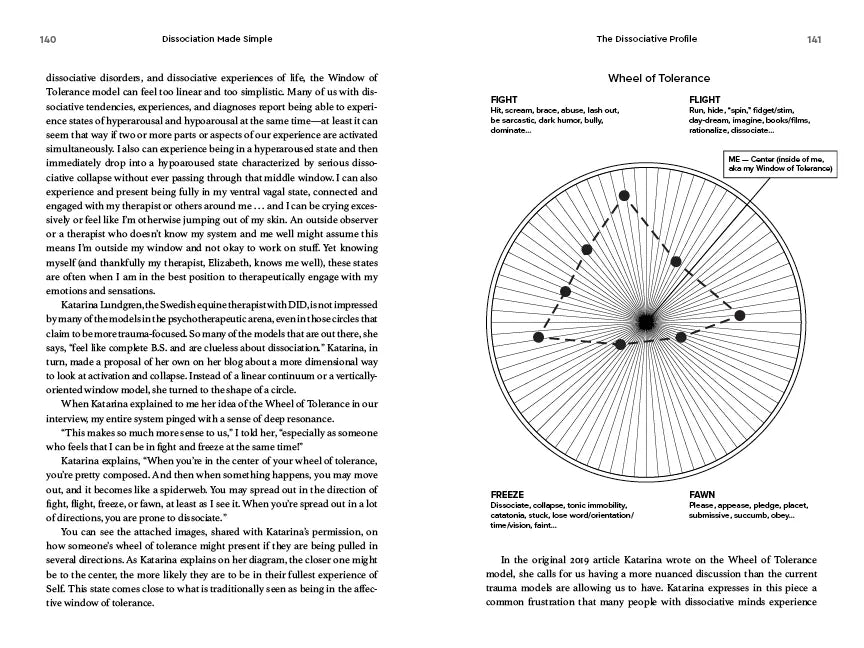 140 Dissociation Made Simple

dissociative disorders, and dissociative experiences of life, the Window of Tolerance model can feel too linear and too simplistic. Many of us with dissociative tendencies, experiences, and diagnoses report being able to experience states of hyperarousal and hypoarousal at the same time—at least it can seem that way if two or more parts or aspects of our experience are activated simultaneously. I also can experience being in a hyperaroused state and then immediately drop into a hypoaroused state characterized by serious dissociative collapse without ever passing through that middle window. I can also experience and present being fully in my ventral vagal state, connected and engaged with my therapist or others around me … and I can be crying excessively or feel like I'm otherwise jumping out of my skin. An outside observer or a therapist who doesn't know my system and me well might assume this means I'm outside my window and not okay to work on stuff. Yet knowing myself (and thankfully my therapist, Elizabeth, knows me well), these states are often when I am in the best position to therapeutically engage with my emotions and sensations.

Katarina Lundgren, the Swedish equine therapist with DID, is not impressed by many of the models in the psychotherapeutic arena, even in those circles that claim to be more trauma-focused. So many of the models that are out there, she says, "feel like complete B.S. and are clueless about dissociation." Katarina, in turn, made a proposal of her own on her blog about a more dimensional way to look at activation and collapse. Instead of a linear continuum or a vertically-oriented window model, she turned to the shape of a circle.

When Katarina explained to me her idea of the Wheel of Tolerance in our interview, my entire system pinged with a sense of deep resonance.

"This makes so much more sense to us," I told her, "especially as someone who feels that I can be in fight and freeze at the same time!"

Katarina explains, "When you're in the center of your wheel of tolerance, you're pretty composed. And then when something happens, you may move out, and it becomes like a spiderweb. You may spread out in the direction of fight, flight, freeze, or fawn, at least as I see it. When you're spread out in a lot of directions, you are prone to dissociate."

You can see the attached images, shared with Katarina's permission, on how someone's wheel of tolerance might present if they are being pulled in several directions. As Katarina explains on her diagram, the closer one might be to the center, the more likely they are to be in their fullest experience of Self. This state comes close to what is traditionally seen as being in the affective window of tolerance.

The Dissociative Profile 141

Wheel of Tolerance

FIGHT
Hit, scream, brace, abuse, lash out, be sarcastic, dark humor, bully, dominate...

FLIGHT
Run, hide, "spin," fidget/stim, day-dream, imagine, books/films, rationalize, dissociate...

ME — Center (inside of me, aka my Window of Tolerance)

FREEZE
Dissociate, collapse, tonic immobility, catatonia, stuck, lose word/orientation/time/vision, faint...

FAWN
Please, appease, pledge, placet, submissive, succumb, obey...

In the original 2019 article Katarina wrote on the Wheel of Tolerance model, she calls for us having a more nuanced discussion than the current trauma models are allowing us to have. Katarina expresses in this piece a common frustration that many people with dissociative minds experience